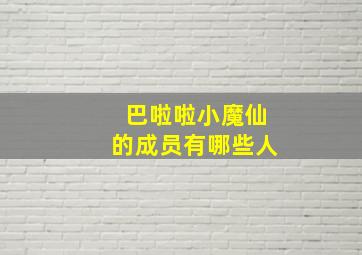 巴啦啦小魔仙
的成员有哪些人